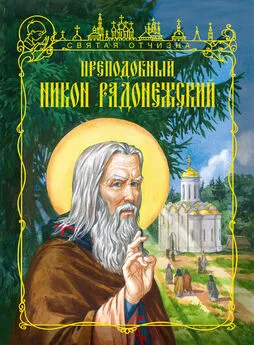 СВЯТАЯ ОТЧИЗНА

ПРЕПОДОБНЫЙ НИКОН РАДОНЕЖСКИЙ